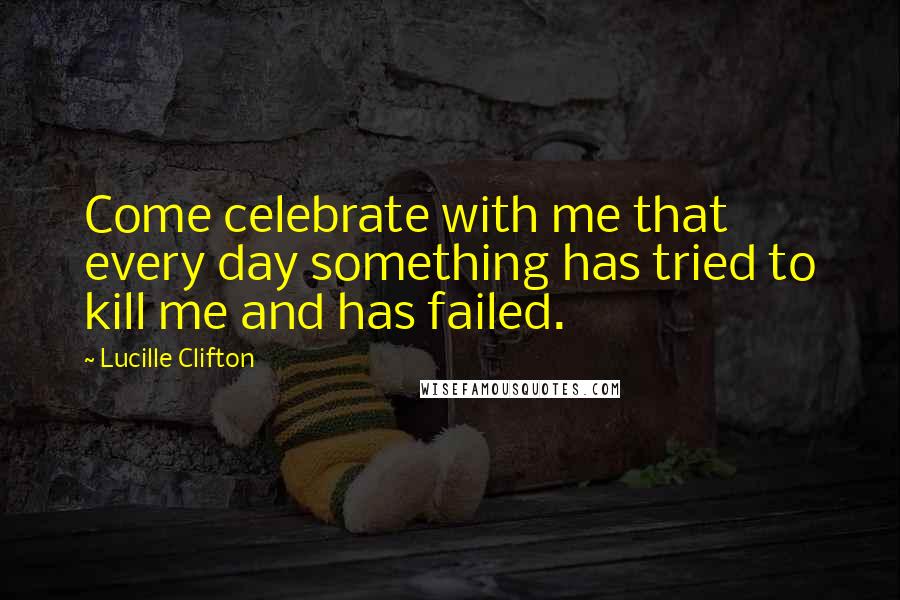 Come celebrate with me that every day something has tried to kill me and has failed.

~ Lucille Clifton

WISEFAMOUSQUOTES.COM